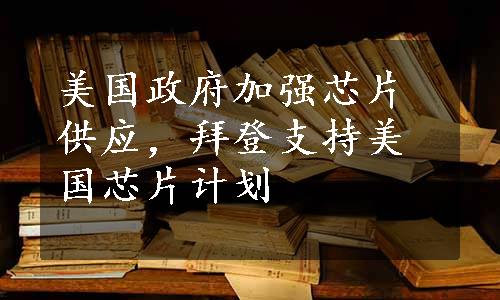 美国政府加强芯片供应，拜登支持美国芯片计划